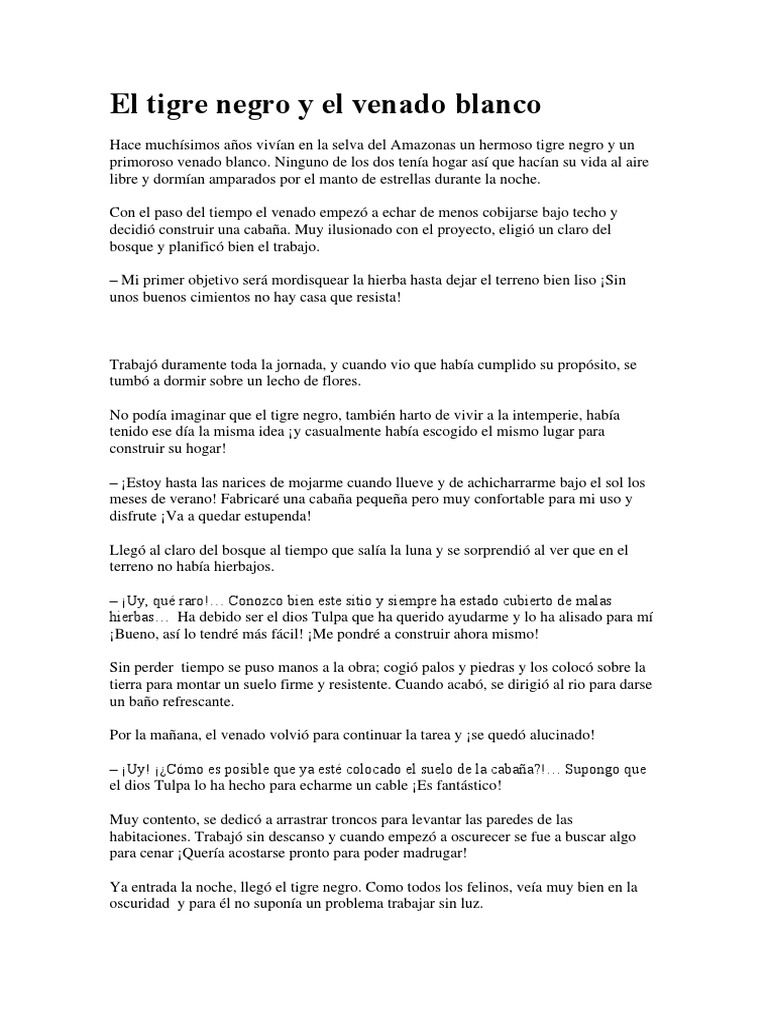 El tigre negro y el venado blanco

Hace muchísimos años vivían en la selva del Amazonas un hermoso tigre negro y un primoroso venado blanco. Ninguno de los dos tenía hogar así que hacían su vida al aire libre y dormían amparados por el manto de estrellas durante la noche.

Con el paso del tiempo el venado empezó a echar de menos cobijarse bajo techo y decidió construir una cabaña. Muy ilusionado con el proyecto, eligió un claro del bosque y planificó bien el trabajo.

– Mi primer objetivo será mordisquear la hierba hasta dejar el terreno bien liso ¡Sin unos buenos cimientos no hay casa que resista!

Trabajó duramente toda la jornada, y cuando vio que había cumplido su propósito, se tumbó a dormir sobre un lecho de flores.

No podía imaginar que el tigre negro, también harto de vivir a la intemperie, había tenido ese día la misma idea ¡y casualmente había escogido el mismo lugar para construir su hogar!

– ¡Estoy hasta las narices de mojarme cuando llueve y de achicharrarme bajo el sol los meses de verano! Fabricaré una cabaña pequeña pero muy confortable para mi uso y disfrute ¡Va a quedar estupenda!

Llegó al claro del bosque al tiempo que salía la luna y se sorprendió al ver que en el terreno no había hierbajos.

– ¡Uy, qué raro!… Conozco bien este sitio y siempre ha estado cubierto de malas hierbas… Ha debido ser el dios Tulpa que ha querido ayudarme y lo ha alisado para mí ¡Bueno, así lo tendré más fácil! ¡Me pondré a construir ahora mismo!

Sin perder tiempo se puso manos a la obra; cogió palos y piedras y los colocó sobre la tierra para montar un suelo firme y resistente. Cuando acabó, se dirigió al rio para darse un baño refrescante.

Por la mañana, el venado volvió para continuar la tarea y ¡se quedó alucinado!

– ¡Uy! ¡¿Cómo es posible que ya esté colocado el suelo de la cabaña?!… Supongo que el dios Tulpa lo ha hecho para echarme un cable ¡Es fantástico!

Muy contento, se dedicó a arrastrar troncos para levantar las paredes de las habitaciones. Trabajó sin descanso y cuando empezó a oscurecer se fue a buscar algo para cenar ¡Quería acostarse pronto para poder madrugar!

Ya entrada la noche, llegó el tigre negro. Como todos los felinos, veía muy bien en la oscuridad y para él no suponía un problema trabajar sin luz.